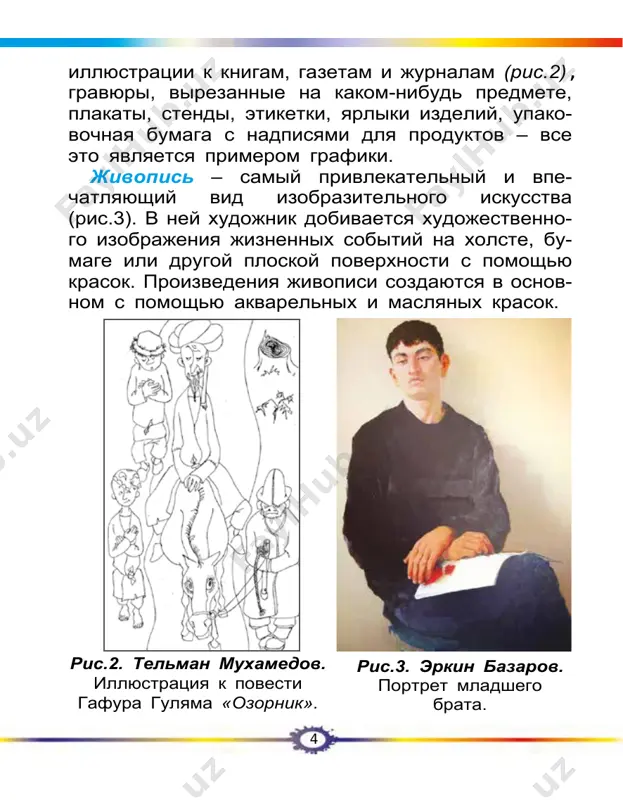 иллюстрации к книгам, газетам и журналам (рис.2), гравюры, вырезанные на каком-нибудь предмете, плакаты, стенды, этикетки, ярлыки изделий, упаковочная бумага с надписями для продуктов – все это является примером графики.

Живопись – самый привлекательный и впечатляющий вид изобразительного искусства (рис.3). В ней художник добивается художественного изображения жизненных событий на холсте, бумаге или другой плоской поверхности с помощью красок. Произведения живописи создаются в основном с помощью акварельных и масляных красок.

Рис.2. Тельман Мухамедов. Иллюстрация к повести Гафура Гуляма «Озорник».

Рис.3. Эркин Базаров. Портрет младшего брата.

4